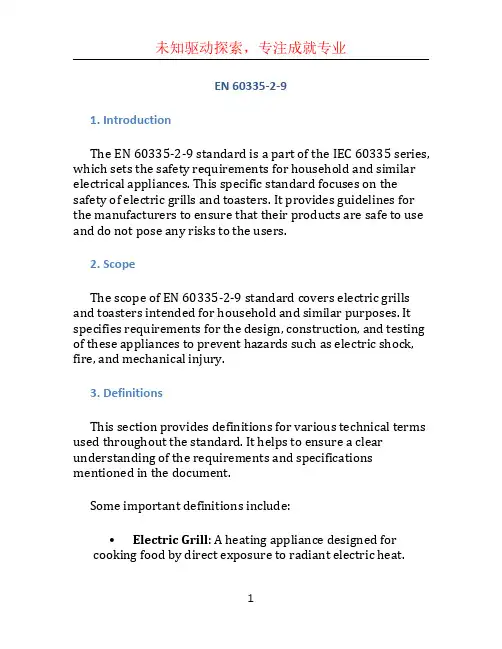 未知驱动探索，专注成就专业

EN 60335-2-9

1. Introduction

The EN 60335-2-9 standard is a part of the IEC 60335 series, which sets the safety requirements for household and similar electrical appliances. This specific standard focuses on the safety of electric grills and toasters. It provides guidelines for the manufacturers to ensure that their products are safe to use and do not pose any risks to the users.

2. Scope

The scope of EN 60335-2-9 standard covers electric grills and toasters intended for household and similar purposes. It specifies requirements for the design, construction, and testing of these appliances to prevent hazards such as electric shock, fire, and mechanical injury.

3. Definitions

This section provides definitions for various technical terms used throughout the standard. It helps to ensure a clear understanding of the requirements and specifications mentioned in the document.

Some important definitions include:

• **Electric Grill**: A heating appliance designed for cooking food by direct exposure to radiant electric heat.

1